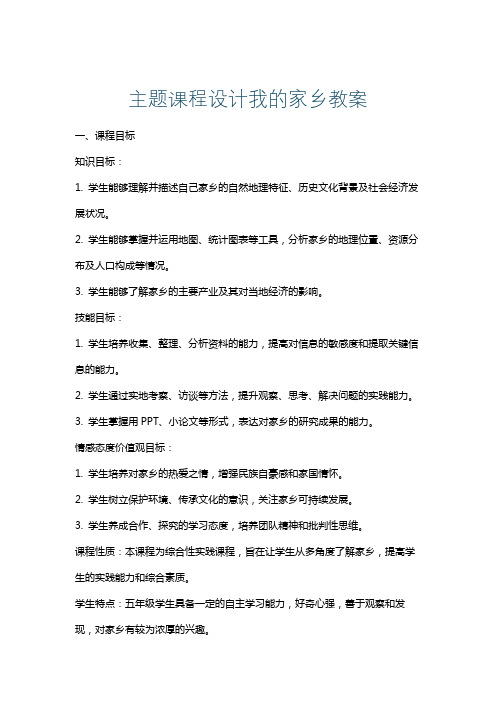 主题课程设计我的家乡教案

一、课程目标

知识目标：

1. 学生能够理解并描述自己家乡的自然地理特征、历史文化背景及社会经济发展状况。

2. 学生能够掌握并运用地图、统计图表等工具，分析家乡的地理位置、资源分布及人口构成等情况。

3. 学生能够了解家乡的主要产业及其对当地经济的影响。

技能目标：

1. 学生培养收集、整理、分析资料的能力，提高对信息的敏感度和提取关键信息的能力。

2. 学生通过实地考察、访谈等方法，提升观察、思考、解决问题的实践能力。

3. 学生掌握用 PPT、小论文等形式，表达对家乡的研究成果的能力。

情感态度价值观目标：

1. 学生培养对家乡的热爱之情，增强民族自豪感和家国情怀。

2. 学生树立保护环境、传承文化的意识，关注家乡可持续发展。

3. 学生养成合作、探究的学习态度，培养团队精神和批判性思维。

课程性质：本课程为综合性实践课程，旨在让学生从多角度了解家乡，提高学生的实践能力和综合素质。

学生特点：五年级学生具备一定的自主学习能力，好奇心强，善于观察和发现，对家乡有较为浓厚的兴趣。